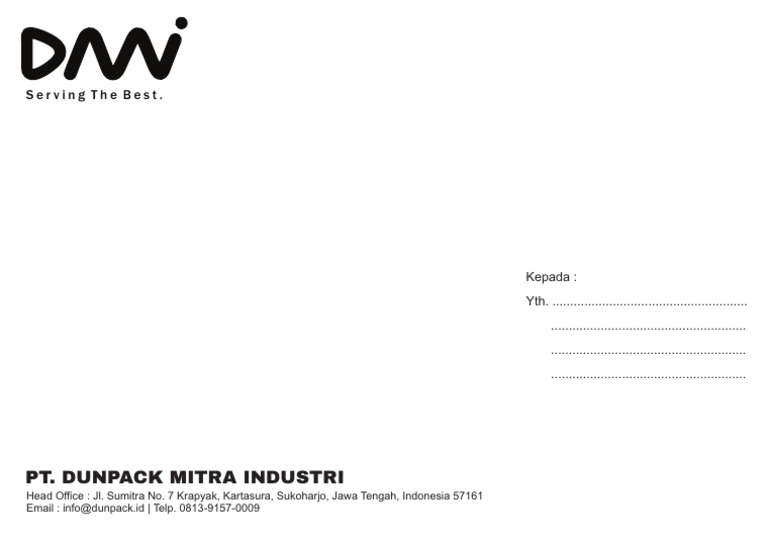 DMI
Serving The Best.

Kepada :
Yth. ____
____
____
____

PT. DUNPACK MITRA INDUSTRI
Head Office : Jl. Sumitra No. 7 Krapyak, Kartasura, Sukoharjo, Jawa Tengah, Indonesia 57161
Email : info@dunpack.id | Telp. 0813-9157-0009